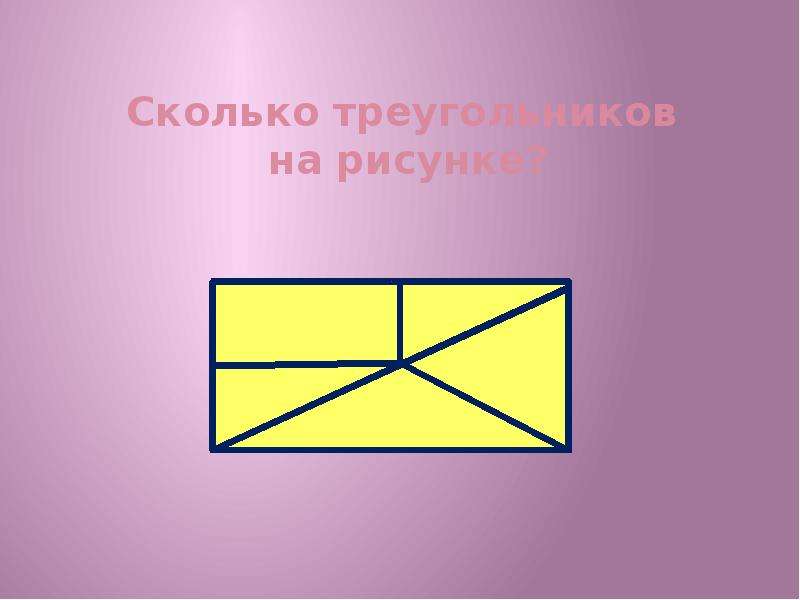 Сколько треугольников на рисунке?